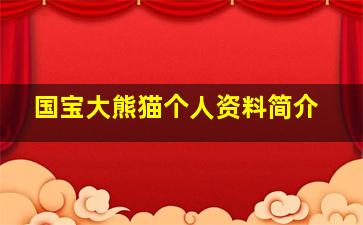 国宝大熊猫个人资料简介